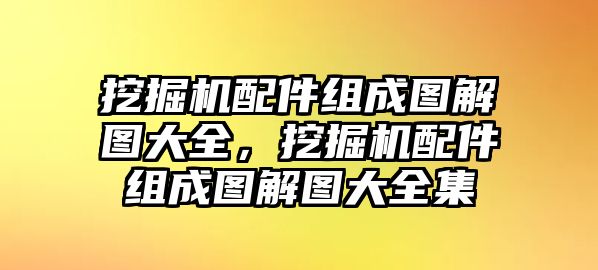 挖掘机配件组成图解图大全，挖掘机配件组成图解图大全集